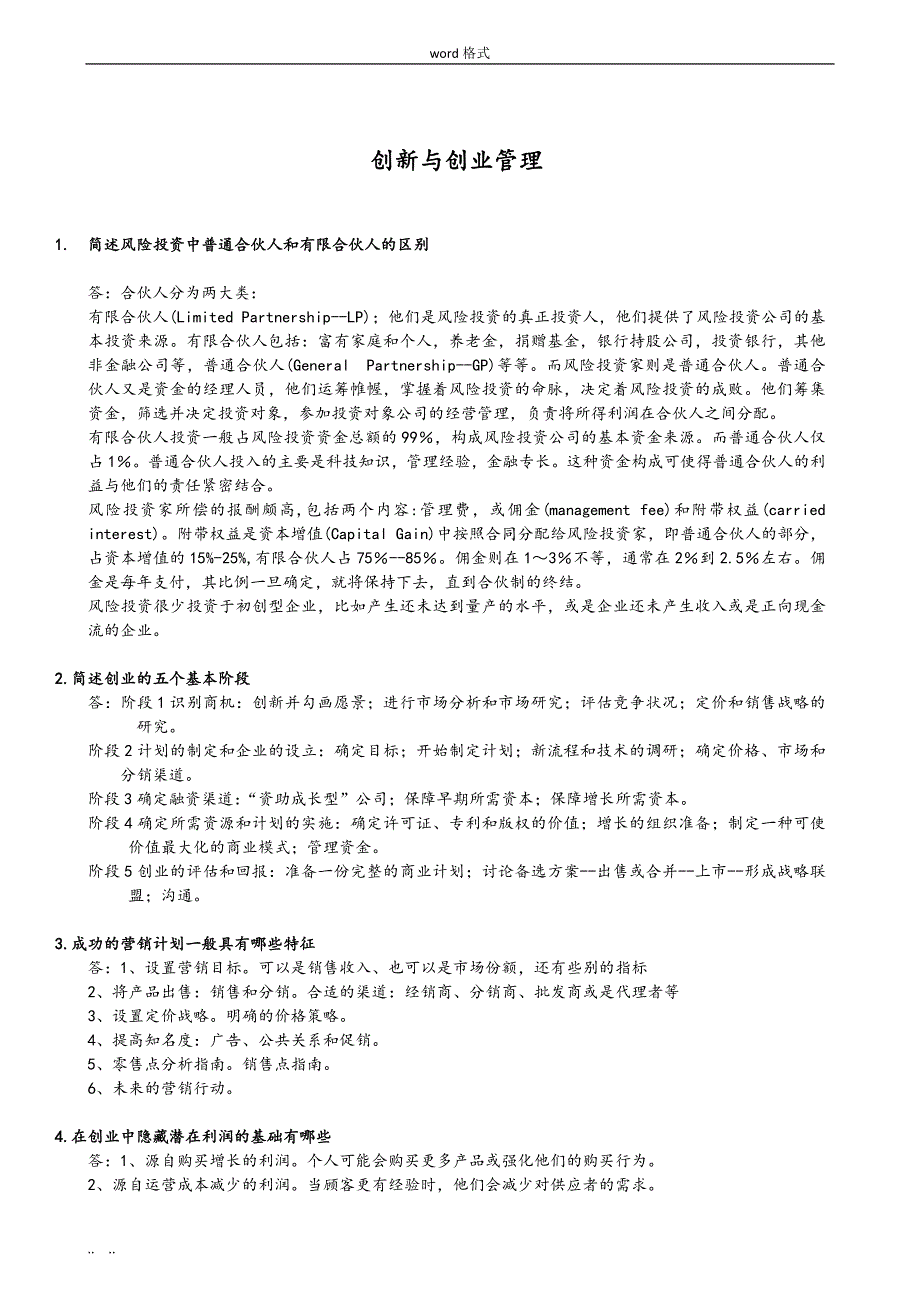 word 格式

创新与创业管理

1. 简述风险投资中普通合伙人和有限合伙人的区别

答：合伙人分为两大类：
有限合伙人(Limited Partnership--LP)；他们是风险投资的真正投资人，他们提供了风险投资公司的基本投资来源。有限合伙人包括：富有家庭和个人，养老金，捐赠基金，银行持股公司，投资银行，其他非金融公司等，普通合伙人(General Partnership--GP)等等。而风险投资家则是普通合伙人。普通合伙人又是资金的经理人员，他们运筹帷幄，掌握着风险投资的命脉，决定着风险投资的成败。他们筹集资金，筛选并决定投资对象，参加投资对象公司的经营管理，负责将所得利润在合伙人之间分配。
有限合伙人投资一般占风险投资资金总额的99%，构成风险投资公司的基本资金来源。而普通合伙人仅占1%。普通合伙人投入的主要是科技知识，管理经验，金融专长。这种资金构成可使得普通合伙人的利益与他们的责任紧密结合。
风险投资家所偿的报酬颇高,包括两个内容:管理费，或佣金(management fee)和附带权益(carried interest)。附带权益是资本增值(Capital Gain)中按照合同分配给风险投资家，即普通合伙人的部分，占资本增值的15%-25%,有限合伙人占75%--85%。佣金则在1～3%不等，通常在2%到2.5%左右。佣金是每年支付，其比例一旦确定，就将保持下去，直到合伙制的终结。
风险投资很少投资于初创型企业，比如产生还未达到量产的水平，或是企业还未产生收入或是正向现金流的企业。

2.简述创业的五个基本阶段
答：阶段1识别商机：创新并勾画愿景；进行市场分析和市场研究；评估竞争状况；定价和销售战略的研究。
阶段2计划的制定和企业的设立：确定目标；开始制定计划；新流程和技术的调研；确定价格、市场和分销渠道。
阶段3确定融资渠道：“资助成长型”公司；保障早期所需资本；保障增长所需资本。
阶段4确定所需资源和计划的实施：确定许可证、专利和版权的价值；增长的组织准备；制定一种可使价值最大化的商业模式；管理资金。
阶段5创业的评估和回报：准备一份完整的商业计划；讨论备选方案--出售或合并--上市--形成战略联盟；沟通。

3.成功的营销计划一般具有哪些特征
答：1、设置营销目标。可以是销售收入、也可以是市场份额，还有些别的指标
2、将产品出售：销售和分销。合适的渠道：经销商、分销商、批发商或是代理者等
3、设置定价战略。明确的价格策略。
4、提高知名度：广告、公共关系和促销。
5、零售点分析指南。销售点指南。
6、未来的营销行动。

4.在创业中隐藏潜在利润的基础有哪些
答：1、源自购买增长的利润。个人可能会购买更多产品或强化他们的购买行为。
2、源自运营成本减少的利润。当顾客更有经验时，他们会减少对供应者的需求。

.. ..